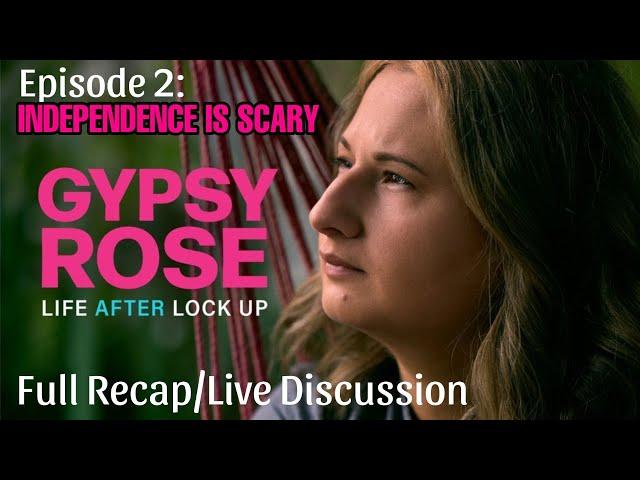 Episode 2:
INDEPENDENCE IS SCARY

GYPSY ROSE
LIFE AFTER LOCK UP

Full Recap/Live Discussion